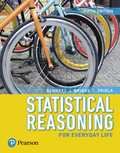 FIFTH EDITION

BENNETT | BRIGGS | TRIOLA

STATISTICAL REASONING

FOR EVERYDAY LIFE

Pearson